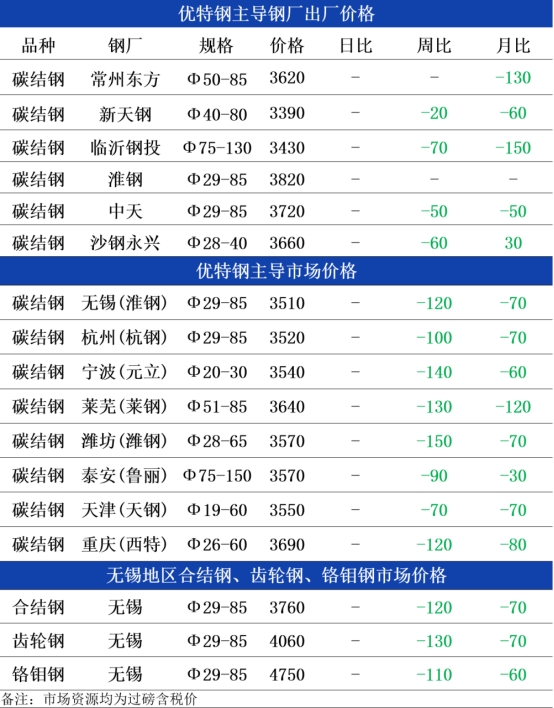 优特钢主导钢厂出厂价格

| 品种 | 钢厂 | 规格 | 价格 | 日比 | 周比 | 月比 |
|---|---|---|---|---|---|---|
| 碳结钢 | 常州东方 | Φ50-85 | 3620 | - | - | -130 |
| 碳结钢 | 新天钢 | Φ40-80 | 3390 | - | -20 | -60 |
| 碳结钢 | 临沂钢投 | Φ75-130 | 3430 | - | -70 | -150 |
| 碳结钢 | 淮钢 | Φ29-85 | 3820 | - | - | - |
| 碳结钢 | 中天 | Φ29-85 | 3720 | - | -50 | -50 |
| 碳结钢 | 沙钢永兴 | Φ28-40 | 3660 | - | -60 | 30 |

优特钢主导市场价格

| 碳结钢 | 无锡(淮钢) | Φ29-85 | 3510 | - | -120 | -70 |
|---|---|---|---|---|---|---|
| 碳结钢 | 杭州(杭钢) | Φ29-85 | 3520 | - | -100 | -70 |
| 碳结钢 | 宁波(元立) | Φ20-30 | 3540 | - | -140 | -60 |
| 碳结钢 | 莱芜(莱钢) | Φ51-85 | 3640 | - | -130 | -120 |
| 碳结钢 | 潍坊(潍钢) | Φ28-65 | 3570 | - | -150 | -70 |
| 碳结钢 | 泰安(鲁丽) | Φ75-150 | 3570 | - | -90 | -30 |
| 碳结钢 | 天津(天钢) | Φ19-60 | 3550 | - | -70 | -70 |
| 碳结钢 | 重庆(西特) | Φ26-60 | 3690 | - | -120 | -80 |

无锡地区合结钢、齿轮钢、铬钼钢市场价格

| 合结钢 | 无锡 | Φ29-85 | 3760 | - | -120 | -70 |
|---|---|---|---|---|---|---|
| 齿轮钢 | 无锡 | Φ29-85 | 4060 | - | -130 | -70 |
| 铬钼钢 | 无锡 | Φ29-85 | 4750 | - | -110 | -60 |

备注：市场资源均为过磅含税价